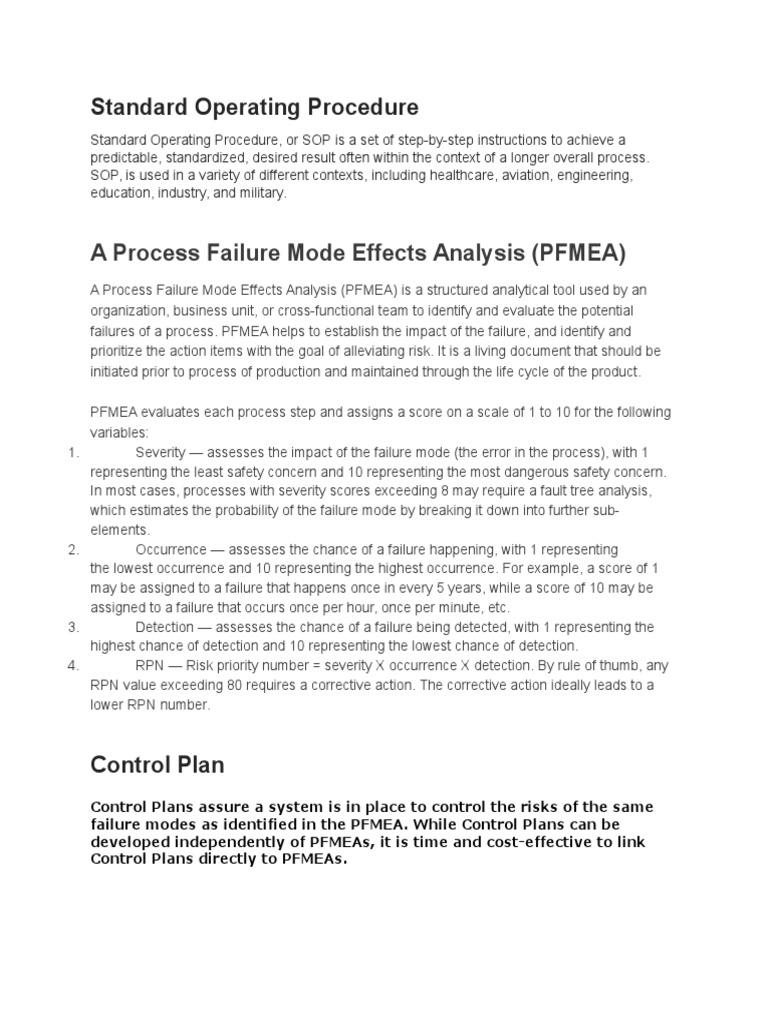 Standard Operating Procedure

Standard Operating Procedure, or SOP is a set of step-by-step instructions to achieve a predictable, standardized, desired result often within the context of a longer overall process. SOP, is used in a variety of different contexts, including healthcare, aviation, engineering, education, industry, and military.

A Process Failure Mode Effects Analysis (PFMEA)

A Process Failure Mode Effects Analysis (PFMEA) is a structured analytical tool used by an organization, business unit, or cross-functional team to identify and evaluate the potential failures of a process. PFMEA helps to establish the impact of the failure, and identify and prioritize the action items with the goal of alleviating risk. It is a living document that should be initiated prior to process of production and maintained through the life cycle of the product.

PFMEA evaluates each process step and assigns a score on a scale of 1 to 10 for the following variables:
1. Severity — assesses the impact of the failure mode (the error in the process), with 1 representing the least safety concern and 10 representing the most dangerous safety concern. In most cases, processes with severity scores exceeding 8 may require a fault tree analysis, which estimates the probability of the failure mode by breaking it down into further sub-elements.
2. Occurrence — assesses the chance of a failure happening, with 1 representing the lowest occurrence and 10 representing the highest occurrence. For example, a score of 1 may be assigned to a failure that happens once in every 5 years, while a score of 10 may be assigned to a failure that occurs once per hour, once per minute, etc.
3. Detection — assesses the chance of a failure being detected, with 1 representing the highest chance of detection and 10 representing the lowest chance of detection.
4. RPN — Risk priority number = severity X occurrence X detection. By rule of thumb, any RPN value exceeding 80 requires a corrective action. The corrective action ideally leads to a lower RPN number.

Control Plan

Control Plans assure a system is in place to control the risks of the same failure modes as identified in the PFMEA. While Control Plans can be developed independently of PFMEAs, it is time and cost-effective to link Control Plans directly to PFMEAs.